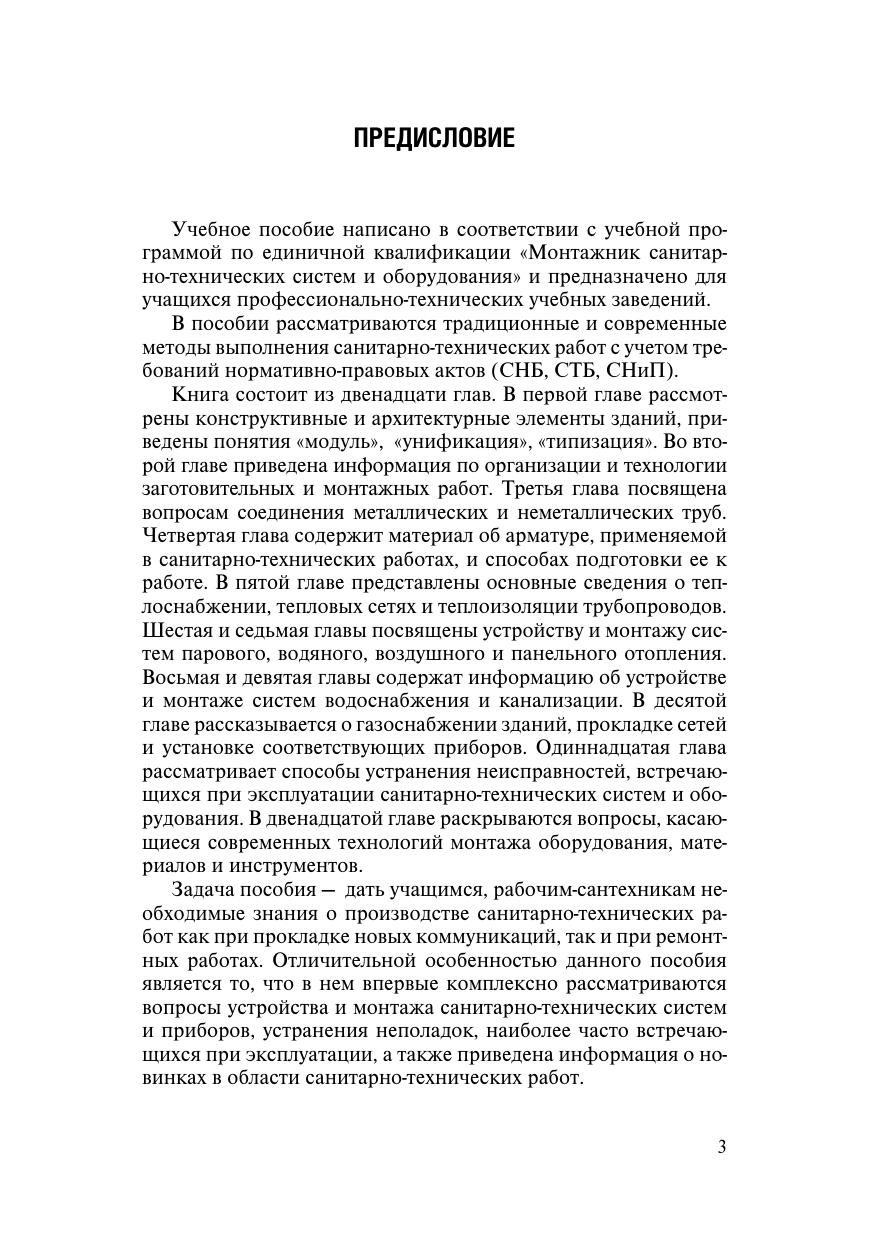 ПРЕДИСЛОВИЕ

Учебное пособие написано в соответствии с учебной программой по единичной квалификации «Монтажник санитарно-технических систем и оборудования» и предназначено для учащихся профессионально-технических учебных заведений.

В пособии рассматриваются традиционные и современные методы выполнения санитарно-технических работ с учетом требований нормативно-правовых актов (СНБ, СТБ, СНиП).

Книга состоит из двенадцати глав. В первой главе рассмотрены конструктивные и архитектурные элементы зданий, приведены понятия «модуль», «унификация», «типизация». Во второй главе приведена информация по организации и технологии заготовительных и монтажных работ. Третья глава посвящена вопросам соединения металлических и неметаллических труб. Четвертая глава содержит материал об арматуре, применяемой в санитарно-технических работах, и способах подготовки ее к работе. В пятой главе представлены основные сведения о теплоснабжении, тепловых сетях и теплоизоляции трубопроводов. Шестая и седьмая главы посвящены устройству и монтажу систем парового, водяного, воздушного и панельного отопления. Восьмая и девятая главы содержат информацию об устройстве и монтаже систем водоснабжения и канализации. В десятой главе рассказывается о газоснабжении зданий, прокладке сетей и установке соответствующих приборов. Одиннадцатая глава рассматривает способы устранения неисправностей, встречающихся при эксплуатации санитарно-технических систем и оборудования. В двенадцатой главе раскрываются вопросы, касающиеся современных технологий монтажа оборудования, материалов и инструментов.

Задача пособия — дать учащимся, рабочим-сантехникам необходимые знания о производстве санитарно-технических работ как при прокладке новых коммуникаций, так и при ремонтных работах. Отличительной особенностью данного пособия является то, что в нем впервые комплексно рассматриваются вопросы устройства и монтажа санитарно-технических систем и приборов, устранения неполадок, наиболее часто встречающихся при эксплуатации, а также приведена информация о новинках в области санитарно-технических работ.

3